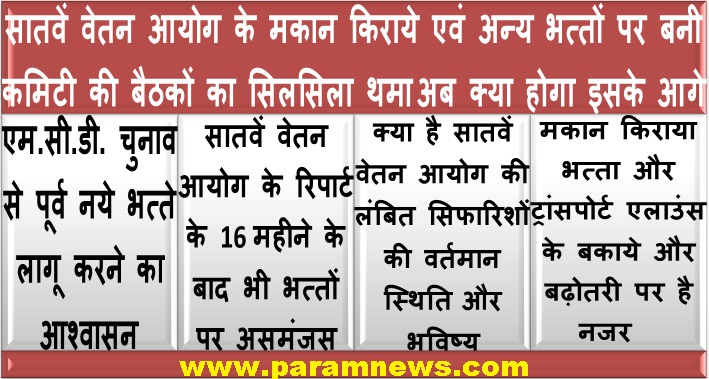 सातवें वेतन आयोग के मकान किराये एवं अन्य भत्तों पर बनी कमिटी की बैठकों का सिलसिला थमा अब क्या होगा इसके आगे

एम.सी.डी. चुनाव से पूर्व नये भत्ते लागू करने का आश्वासन

सातवें वेतन आयोग के रिपार्ट के 16 महीने के बाद भी भत्तों पर असमंजस

क्या है सातवें वेतन आयोग की लंबित सिफारिशों की वर्तमान स्थिति और भविष्य

मकान किराया भत्ता और ट्रांसपोर्ट एलाउंस के बकाये और बढ़ोतरी पर है नजर

www.paramnews.com